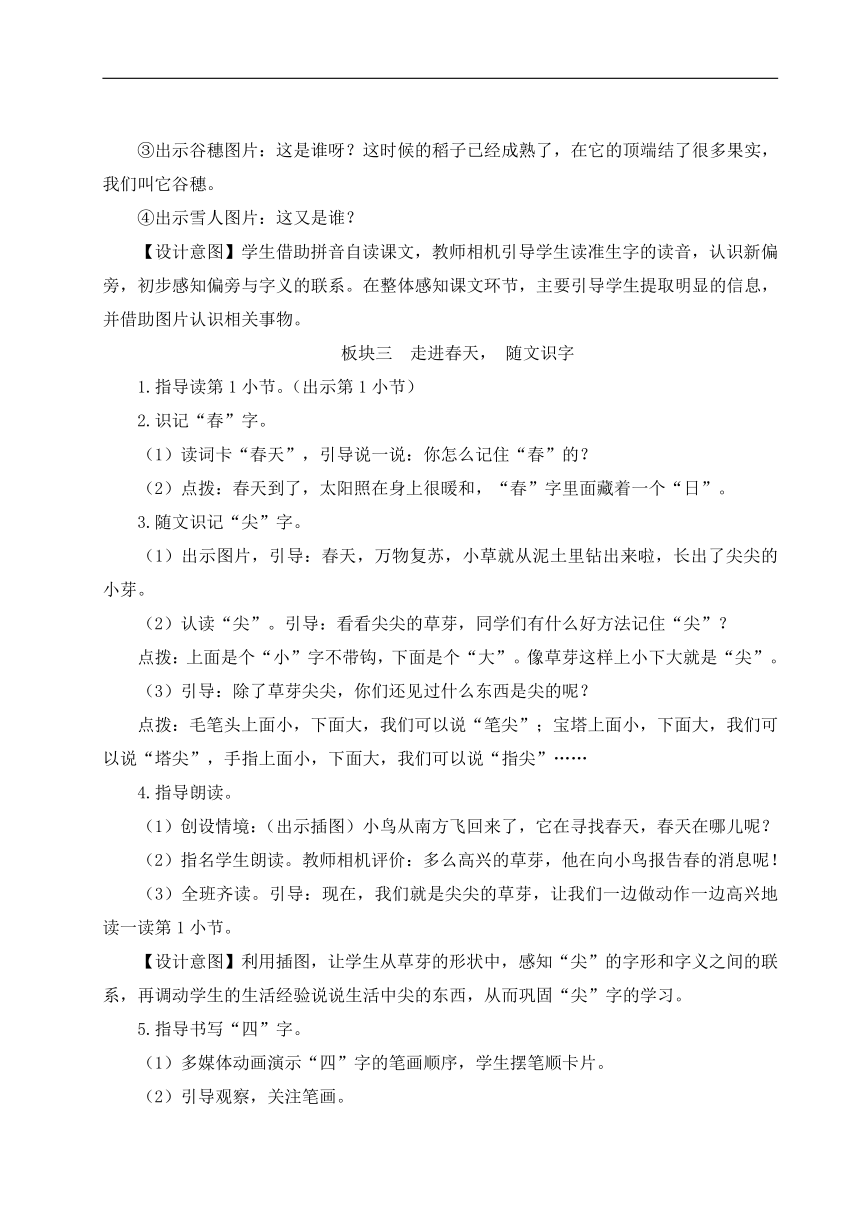 ③出示谷穗图片：这是谁呀？这时候的稻子已经成熟了，在它的顶端结了很多果实，我们叫它谷穗。

④出示雪人图片：这又是谁？

【设计意图】学生借助拼音自读课文，教师相机引导学生读准生字的读音，认识新偏旁，初步感知偏旁与字义的联系。在整体感知课文环节，主要引导学生提取明显的信息，并借助图片认识相关事物。

板块三　走进春天，　随文识字

1.指导读第1小节。（出示第1小节）

2.识记“春”字。

（1）读词卡“春天”，引导说一说：你怎么记住“春”的？

（2）点拨：春天到了，太阳照在身上很暖和，“春”字里面藏着一个“日”。

3.随文识记“尖”字。

（1）出示图片，引导：春天，万物复苏，小草就从泥土里钻出来啦，长出了尖尖的小芽。

（2）认读“尖”。引导：看看尖尖的草芽，同学们有什么好方法记住“尖”？

点拨：上面是个“小”字不带钩，下面是个“大”。像草芽这样上小下大就是“尖”。

（3）引导：除了草芽尖尖，你们还见过什么东西是尖的呢？

点拨：毛笔头上面小，下面大，我们可以说“笔尖”；宝塔上面小，下面大，我们可以说“塔尖”，手指上面小，下面大，我们可以说“指尖”……

4.指导朗读。

（1）创设情境：(出示插图）小鸟从南方飞回来了，它在寻找春天，春天在哪儿呢？

（2）指名学生朗读。教师相机评价：多么高兴的草芽，他在向小鸟报告春的消息呢！

（3）全班齐读。引导：现在，我们就是尖尖的草芽，让我们一边做动作一边高兴地读一读第1小节。

【设计意图】利用插图，让学生从草芽的形状中，感知“尖”的字形和字义之间的联系，再调动学生的生活经验说说生活中尖的东西，从而巩固“尖”字的学习。

5.指导书写“四”字。

（1）多媒体动画演示“四”字的笔画顺序，学生摆笔顺卡片。

（2）引导观察，关注笔画。